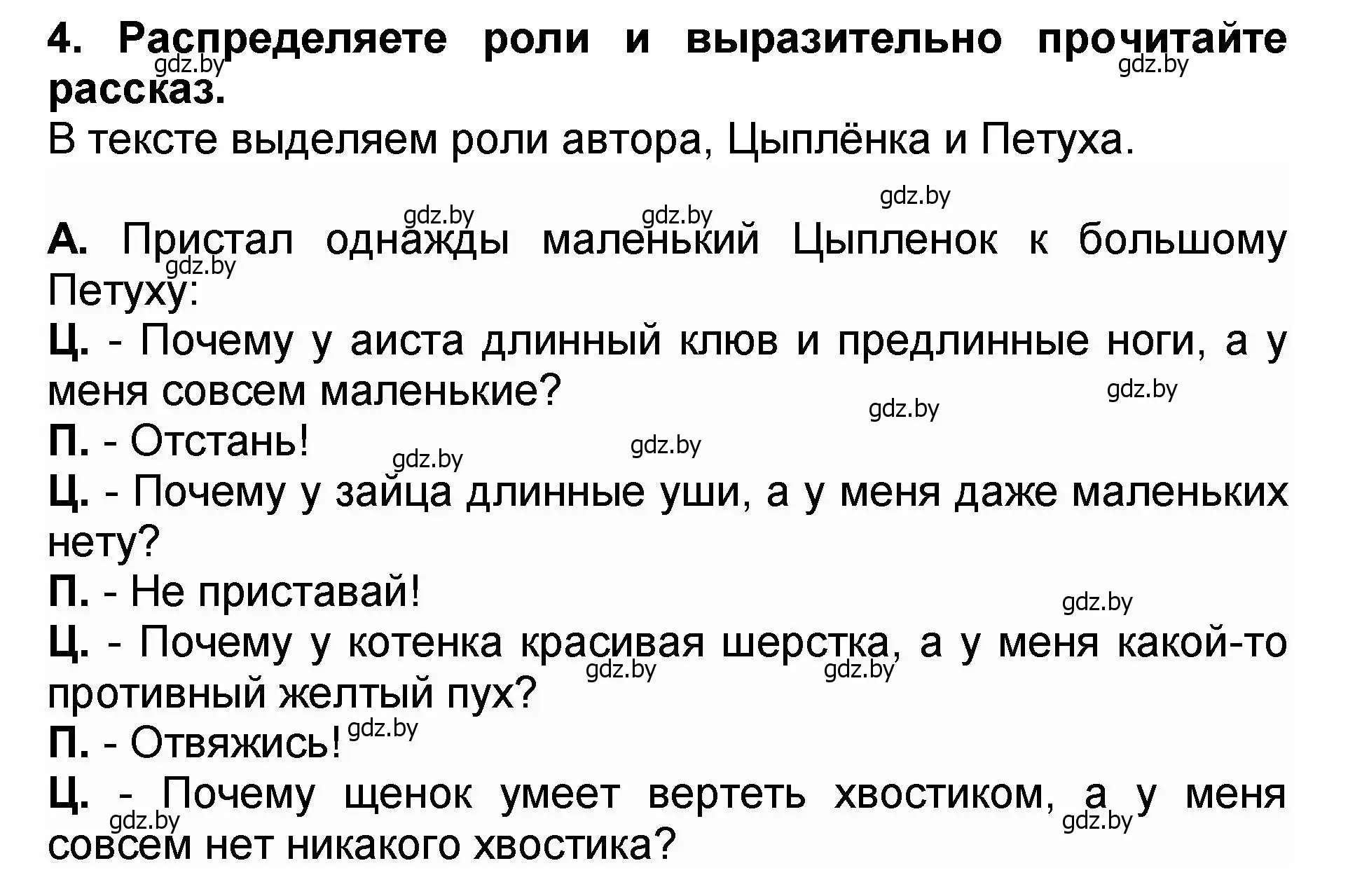 4. Распределяете роли и выразительно прочитайте рассказ.
gdz.by gdz.by
В тексте выделяем роли автора, Цыплёнка и Петуха.

gdz.by gdz.by gdz.by
А. Пристал однажды маленький Цыпленок к большому Петуху:
gdz.by
Ц. - Почему у аиста длинный клюв и предлинные ноги, а у меня совсем маленькие?
gdz.by gdz.by
П. - Отстань!
gdz.by gdz.by
Ц. - Почему у зайца длинные уши, а у меня даже маленьких нету?
П. - Не приставай!
gdz.by
Ц. - Почему у котенка красивая шерстка, а у меня какой-то противный желтый пух?
gdz.by gdz.by
П. - Отвяжись!
gdz.by
Ц. - Почему щенок умеет вертеть хвостиком, а у меня совсем нет никакого хвостика?
gdz.by gdz.by